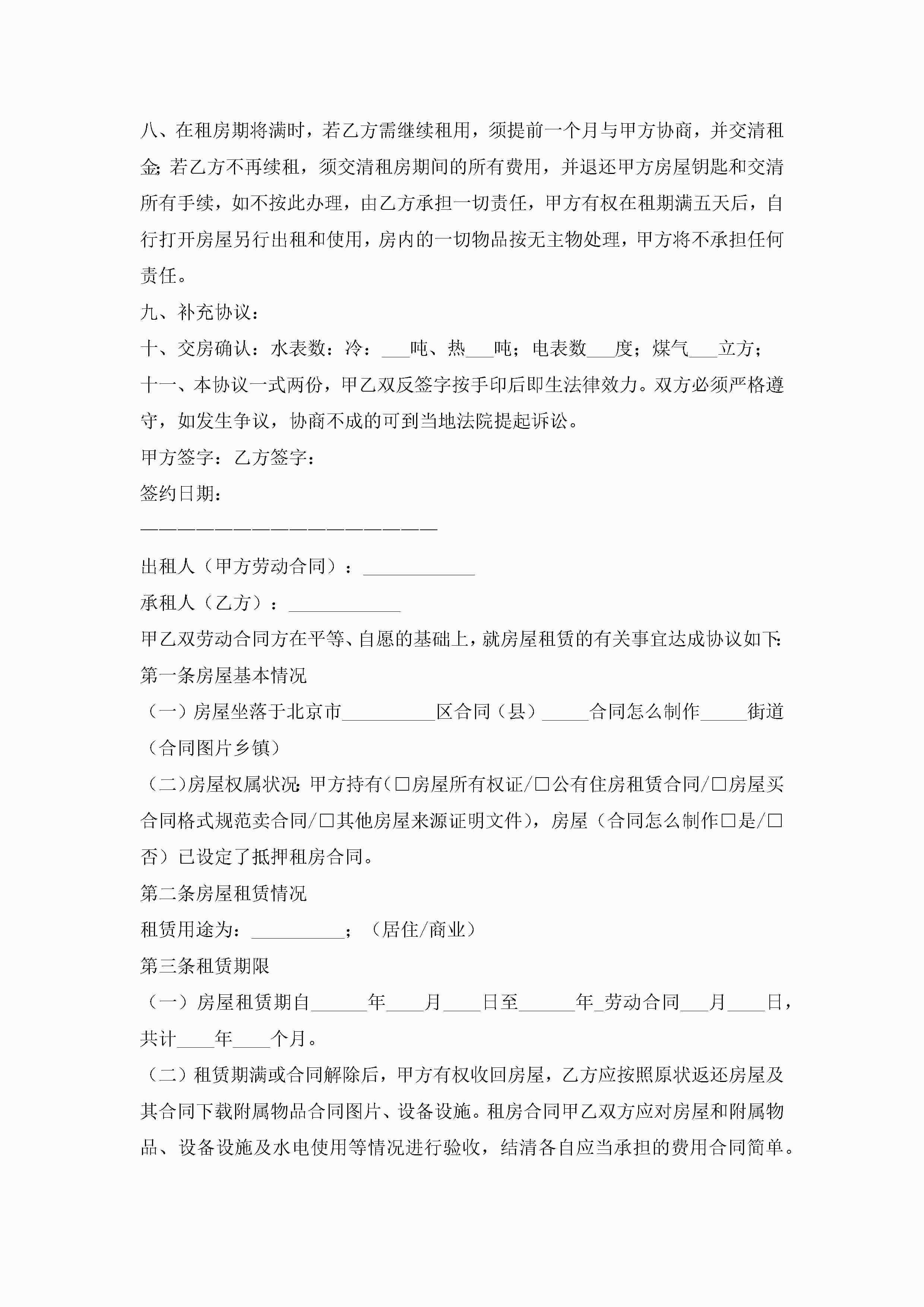 八、在租房期将满时，若乙方需继续租用，须提前一个月与甲方协商，并交清租金;若乙方不再续租，须交清租房期间的所有费用，并退还甲方房屋钥匙和交清所有手续，如不按此办理，由乙方承担一切责任，甲方有权在租期满五天后，自行打开房屋另行出租和使用，房内的一切物品按无主物处理，甲方将不承担任何责任。

九、补充协议：

十、交房确认：水表数：冷：___吨、热___吨；电表数___度；煤气___立方；

十一、本协议一式两份，甲乙双反签字按手印后即生法律效力。双方必须严格遵守，如发生争议，协商不成的可到当地法院提起诉讼。

甲方签字：乙方签字：

签约日期：

————————————————————

出租人（甲方劳动合同）：____________

承租人（乙方）：____________

甲乙双劳动合同方在平等、自愿的基础上，就房屋租赁的有关事宜达成协议如下:

第一条房屋基本情况

（一）房屋坐落于北京市__________区合同（县）_____合同怎么制作_____街道（合同图片乡镇）

（二）房屋权属状况:甲方持有(□房屋所有权证/□公有住房租赁合同/□房屋买合同格式规范卖合同/□其他房屋来源证明文件)，房屋（合同怎么制作□是/□否）已设定了抵押租房合同。

第二条房屋租赁情况

租赁用途为：__________；（居住/商业）

第三条租赁期限

（一）房屋租赁期自______年____月____日至______年_劳动合同___月____日，共计____年____个月。

（二）租赁期满或合同解除后，甲方有权收回房屋，乙方应按照原状返还房屋及其合同下载附属物品合同图片、设备设施。租房合同甲乙双方应对房屋和附属物品、设备设施及水电使用等情况进行验收，结清各自应当承担的费用合同简单。